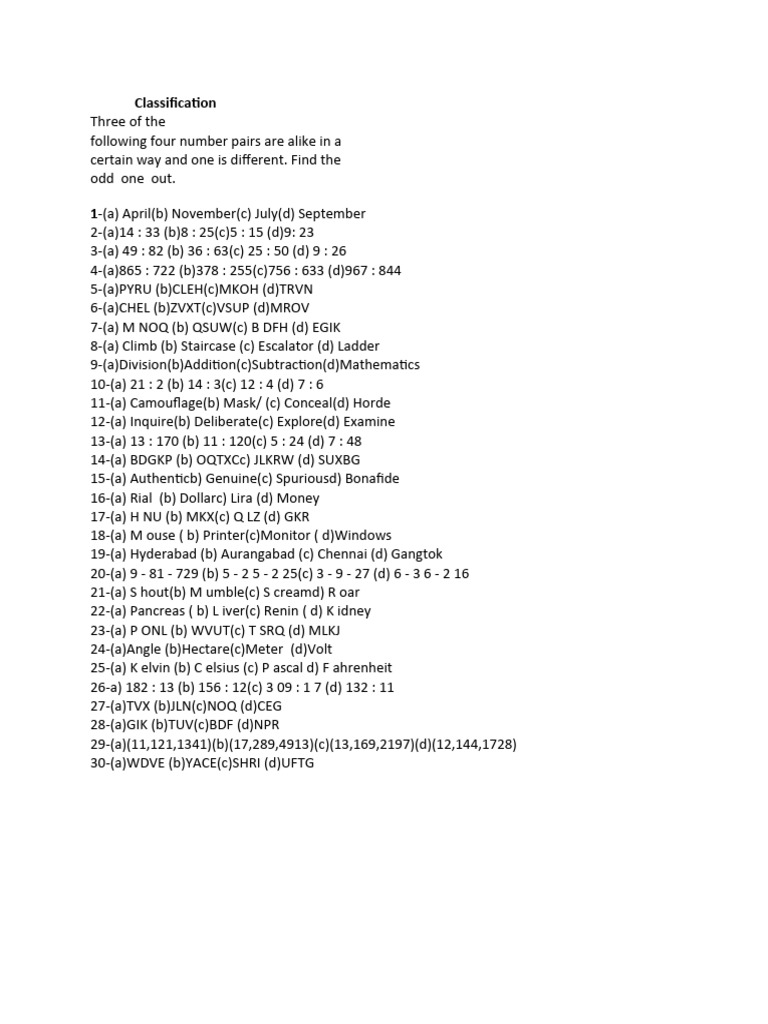 Classification
Three of the following four number pairs are alike in a certain way and one is different. Find the odd one out.

1-(a) April(b) November(c) July(d) September
2-(a)14 : 33 (b)8 : 25(c)5 : 15 (d)9: 23
3-(a) 49 : 82 (b) 36 : 63(c) 25 : 50 (d) 9 : 26
4-(a)865 : 722 (b)378 : 255(c)756 : 633 (d)967 : 844
5-(a)PYRU (b)CLEH(c)MKOH (d)TRVN
6-(a)CHEL (b)ZVXT(c)VSUP (d)MROV
7-(a) M NOQ (b) QSUW(c) B DFH (d) EGIK
8-(a) Climb (b) Staircase (c) Escalator (d) Ladder
9-(a)Division(b)Addition(c)Subtraction(d)Mathematics
10-(a) 21 : 2 (b) 14 : 3(c) 12 : 4 (d) 7 : 6
11-(a) Camouflage(b) Mask/ (c) Conceal(d) Horde
12-(a) Inquire(b) Deliberate(c) Explore(d) Examine
13-(a) 13 : 170 (b) 11 : 120(c) 5 : 24 (d) 7 : 48
14-(a) BDGKP (b) OQTXCc) JLKRW (d) SUXBG
15-(a) Authenticb) Genuine(c) Spuriousd) Bonafide
16-(a) Rial (b) Dollarc) Lira (d) Money
17-(a) H NU (b) MKX(c) Q LZ (d) GKR
18-(a) M ouse ( b) Printer(c)Monitor ( d)Windows
19-(a) Hyderabad (b) Aurangabad (c) Chennai (d) Gangtok
20-(a) 9 - 81 - 729 (b) 5 - 2 5 - 2 25(c) 3 - 9 - 27 (d) 6 - 3 6 - 2 16
21-(a) S hout(b) M umble(c) S creamd) R oar
22-(a) Pancreas ( b) L iver(c) Renin ( d) K idney
23-(a) P ONL (b) WVUT(c) T SRQ (d) MLKJ
24-(a)Angle (b)Hectare(c)Meter (d)Volt
25-(a) K elvin (b) C elsius (c) P ascal d) F ahrenheit
26-a) 182 : 13 (b) 156 : 12(c) 3 09 : 1 7 (d) 132 : 11
27-(a)TVX (b)JLN(c)NOQ (d)CEG
28-(a)GIK (b)TUV(c)BDF (d)NPR
29-(a)(11,121,1341)(b)(17,289,4913)(c)(13,169,2197)(d)(12,144,1728)
30-(a)WDVE (b)YACE(c)SHRI (d)UFTG